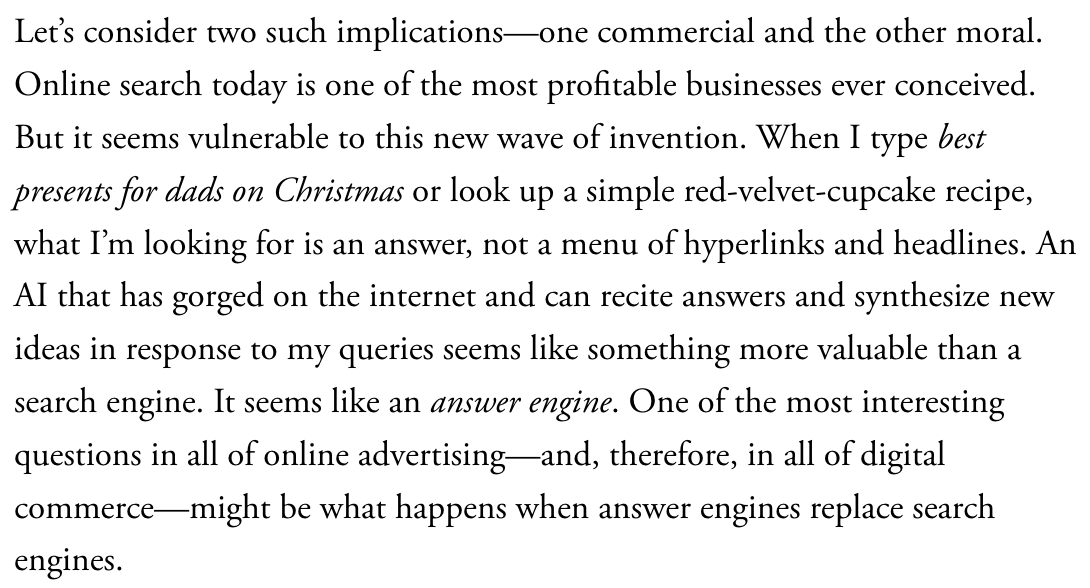 Let's consider two such implications—one commercial and the other moral. Online search today is one of the most profitable businesses ever conceived. But it seems vulnerable to this new wave of invention. When I type best presents for dads on Christmas or look up a simple red-velvet-cupcake recipe, what I'm looking for is an answer, not a menu of hyperlinks and headlines. An AI that has gorged on the internet and can recite answers and synthesize new ideas in response to my queries seems like something more valuable than a search engine. It seems like an answer engine. One of the most interesting questions in all of online advertising—and, therefore, in all of digital commerce—might be what happens when answer engines replace search engines.